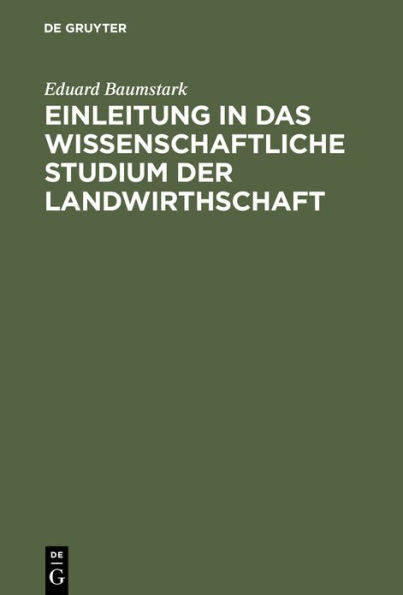 DE GRUYTER

Eduard Baumstark

EINLEITUNG IN DAS WISSENSCHAFTLICHE STUDIUM DER LANDWIRTHSCHAFT

DE
G